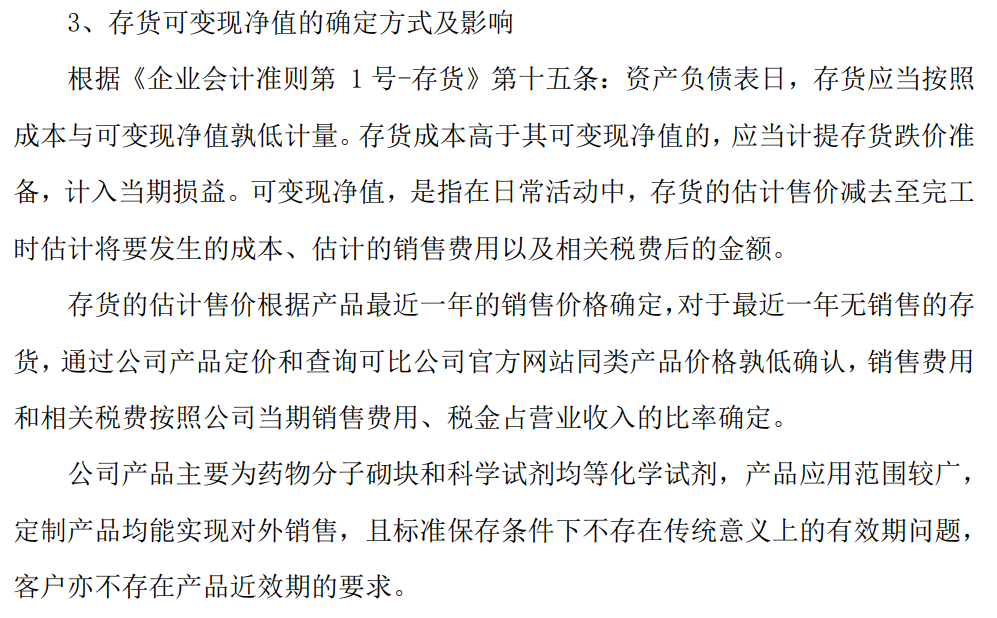 3、存货可变现净值的确定方式及影响

根据《企业会计准则第 1 号-存货》第十五条：资产负债表日，存货应当按照成本与可变现净值孰低计量。存货成本高于其可变现净值的，应当计提存货跌价准备，计入当期损益。可变现净值，是指在日常活动中，存货的估计售价减去至完工时估计将要发生的成本、估计的销售费用以及相关税费后的金额。

存货的估计售价根据产品最近一年的销售价格确定，对于最近一年无销售的存货，通过公司产品定价和查询可比公司官方网站同类产品价格孰低确认，销售费用和相关税费按照公司当期销售费用、税金占营业收入的比率确定。

公司产品主要为药物分子砌块和科学试剂均等化学试剂，产品应用范围较广，定制产品均能实现对外销售，且标准保存条件下不存在传统意义上的有效期问题，客户亦不存在产品近效期的要求。